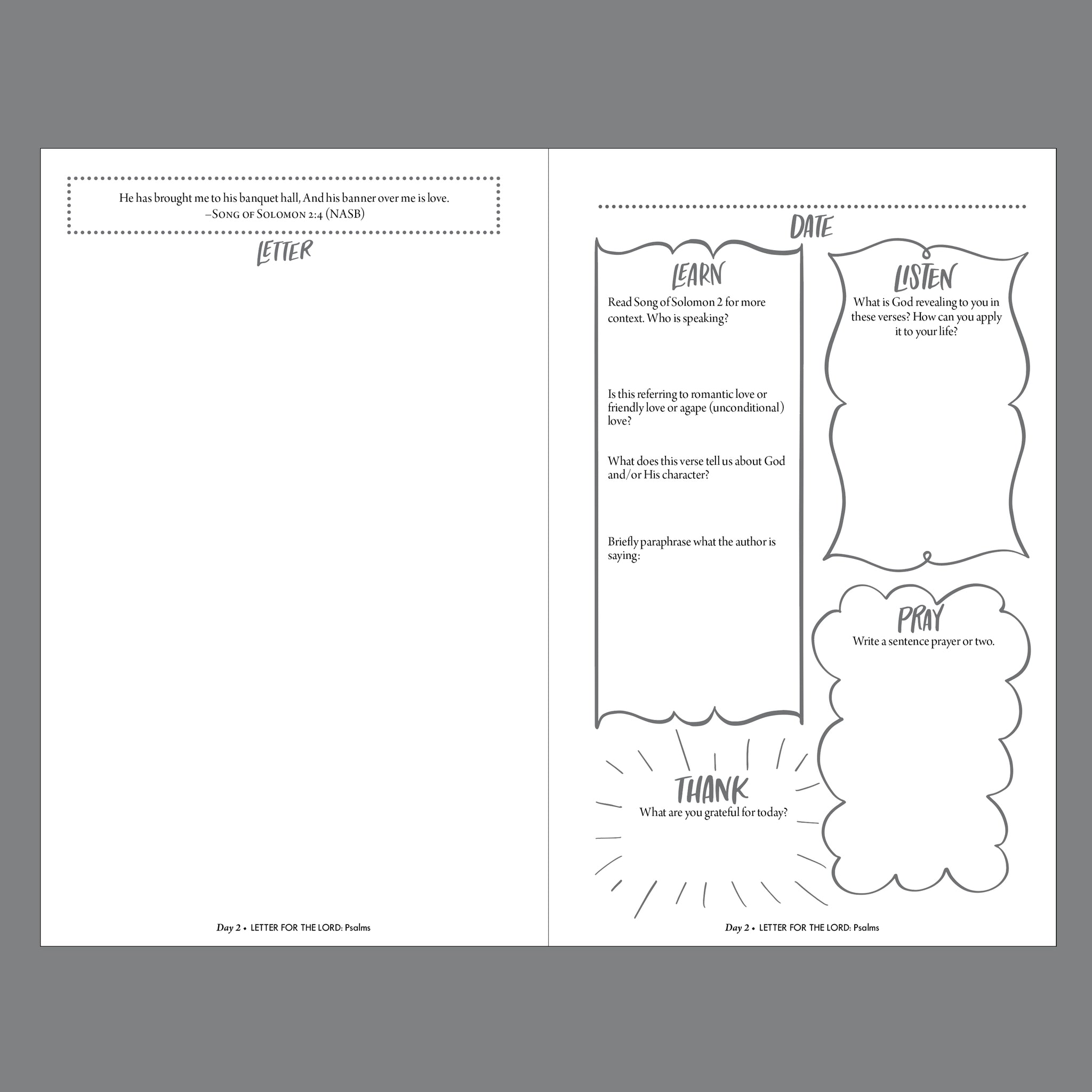 He has brought me to his banquet hall, And his banner over me is love.
–Song of Solomon 2:4 (NASB)

LETTER

Day 2 • LETTER FOR THE LORD: Psalms

DATE

LEARN

Read Song of Solomon 2 for more context. Who is speaking?

Is this referring to romantic love or friendly love or agape (unconditional) love?

What does this verse tell us about God and/or His character?

Briefly paraphrase what the author is saying:

LISTEN

What is God revealing to you in these verses? How can you apply it to your life?

PRAY

Write a sentence prayer or two.

THANK

What are you grateful for today?

Day 2 • LETTER FOR THE LORD: Psalms